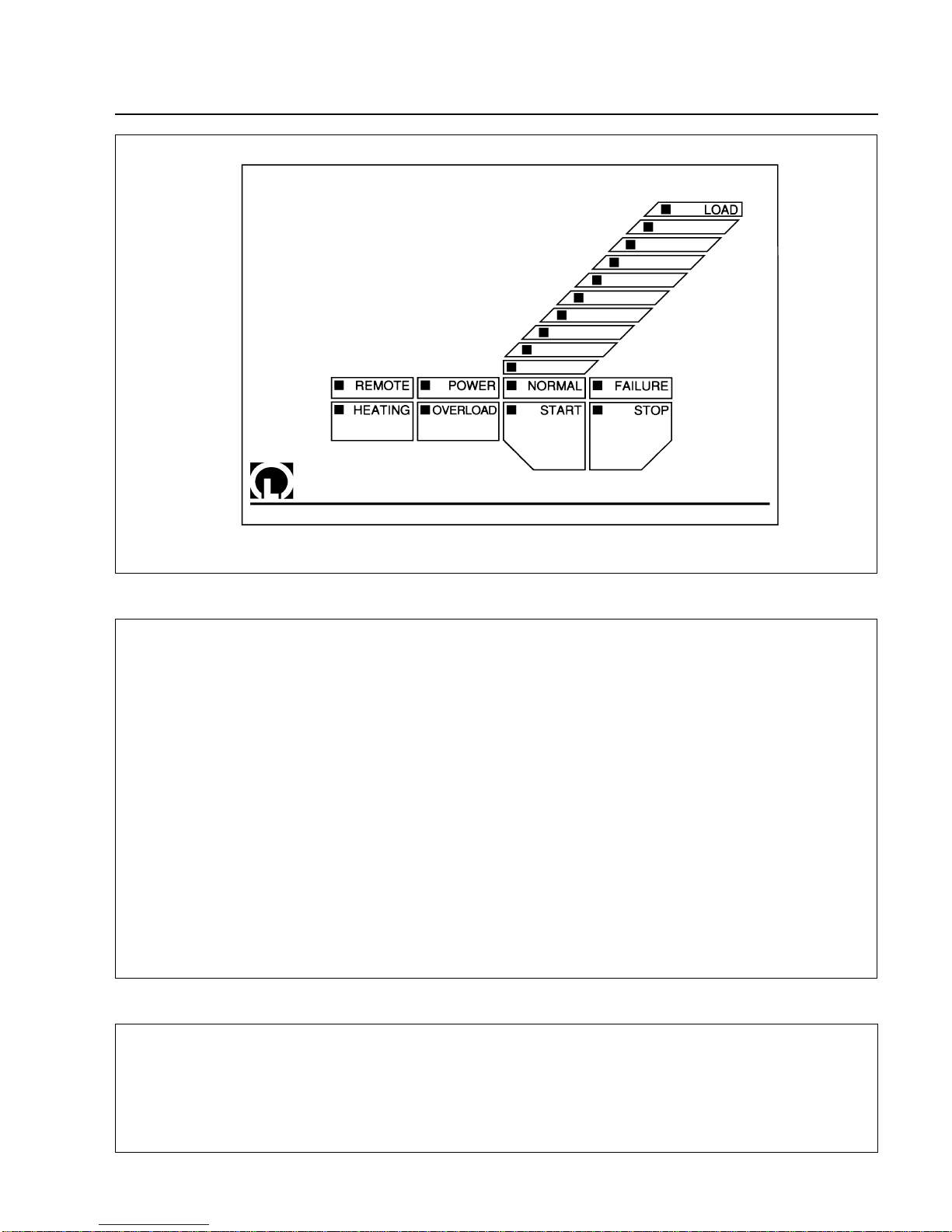 LOAD

REMOTE
POWER
NORMAL
FAILURE
HEATING
OVERLOAD
START
STOP